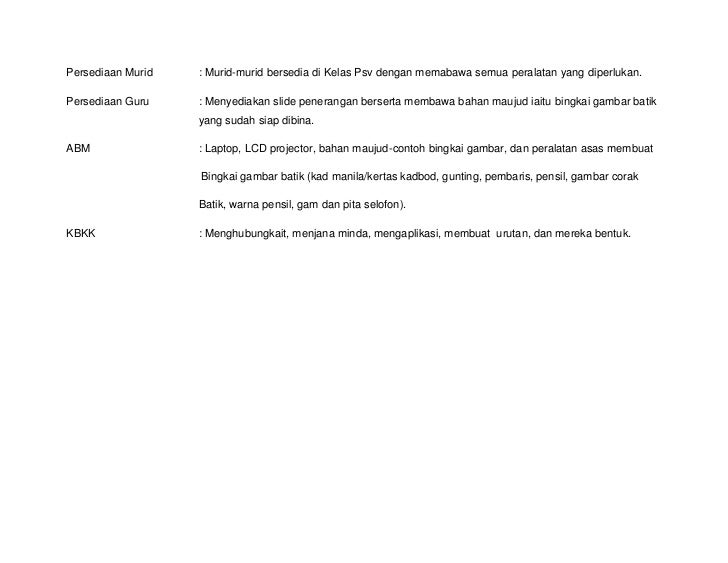 Persediaan Murid : Murid-murid bersedia di Kelas Psv dengan memabawa semua peralatan yang diperlukan.

Persediaan Guru : Menyediakan slide penerangan berserta membawa bahan maujud iaitu bingkai gambar batik yang sudah siap dibina.

ABM : Laptop, LCD projector, bahan maujud-contoh bingkai gambar, dan peralatan asas membuat

Bingkai gambar batik (kad manila/kertas kadbod, gunting, pembaris, pensil, gambar corak

Batik, warna pensil, gam dan pita selofon).

KBKK : Menghubungkait, menjana minda, mengaplikasi, membuat urutan, dan mereka bentuk.